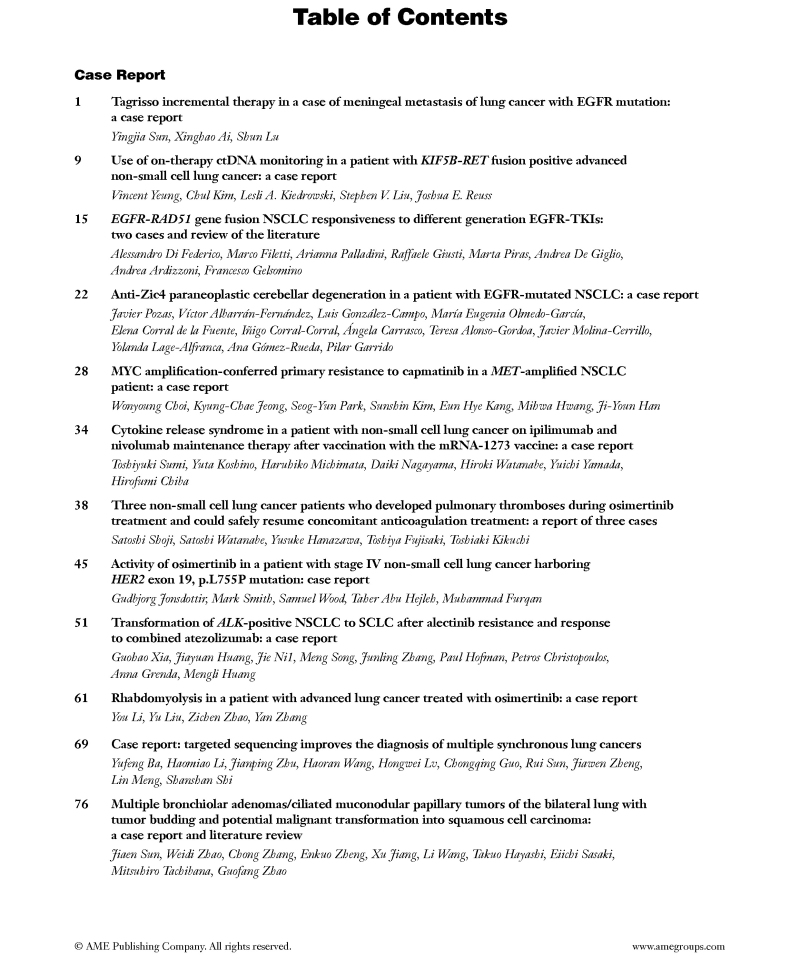 Table of Contents

Case Report

1 Tagrisso incremental therapy in a case of meningeal metastasis of lung cancer with EGFR mutation: a case report
Yingjia Sun, Xinghao Ai, Shun Lu

9 Use of on-therapy ctDNA monitoring in a patient with KIF5B-RET fusion positive advanced non-small cell lung cancer: a case report
Vincent Yeung, Chul Kim, Lesli A. Kiedrowski, Stephen V. Liu, Joshua E. Reuss

15 EGFR-RAD51 gene fusion NSCLC responsiveness to different generation EGFR-TKIs: two cases and review of the literature
Alessandro Di Federico, Marco Filetti, Arianna Palladini, Raffaele Giusti, Marta Piras, Andrea De Giglio, Andrea Ardizzoni, Francesco Gelsomino

22 Anti-Zic4 paraneoplastic cerebellar degeneration in a patient with EGFR-mutated NSCLC: a case report
Javier Pozas, Víctor Albarrán-Fernández, Luis González-Campo, María Eugenia Olmedo-García, Elena Corral de la Fuente, Íñigo Corral-Corral, Ángela Carrasco, Teresa Alonso-Gordoa, Javier Molina-Cerrillo, Yolanda Lage-Alfranca, Ana Gómez-Rueda, Pilar Garrido

28 MYC amplification-conferred primary resistance to capmatinib in a MET-amplified NSCLC patient: a case report
Wonyoung Choi, Kyung-Chae Jeong, Seog-Yun Park, Sunshin Kim, Eun Hye Kang, Mihwa Hwang, Ji-Youn Han

34 Cytokine release syndrome in a patient with non-small cell lung cancer on ipilimumab and nivolumab maintenance therapy after vaccination with the mRNA-1273 vaccine: a case report
Toshiyuki Sumi, Yuta Koshino, Haruhiko Michimata, Daiki Nagayama, Hiroki Watanabe, Yuichi Yamada, Hirofumi Chiba

38 Three non-small cell lung cancer patients who developed pulmonary thromboses during osimertinib treatment and could safely resume concomitant anticoagulation treatment: a report of three cases
Satoshi Shoji, Satoshi Watanabe, Yusuke Hanazawa, Toshiya Fujisaki, Toshiaki Kikuchi

45 Activity of osimertinib in a patient with stage IV non-small cell lung cancer harboring HER2 exon 19, p.L755P mutation: case report
Gudbjorg Jonsdottir, Mark Smith, Samuel Wood, Taher Abu Hejleh, Muhammad Furqan

51 Transformation of ALK-positive NSCLC to SCLC after alectinib resistance and response to combined atezolizumab: a case report
Guohao Xia, Jiayuan Huang, Jie Ni1, Meng Song, Junling Zhang, Paul Hofman, Petros Christopoulos, Anna Grenda, Mengli Huang

61 Rhabdomyolysis in a patient with advanced lung cancer treated with osimertinib: a case report
You Li, Yu Liu, Zichen Zhao, Yan Zhang

69 Case report: targeted sequencing improves the diagnosis of multiple synchronous lung cancers
Yufeng Ba, Haomiao Li, Jianping Zhu, Haoran Wang, Hongwei Lv, Chongqing Guo, Rui Sun, Jiawen Zheng, Lin Meng, Shanshan Shi

76 Multiple bronchiolar adenomas/ciliated muconodular papillary tumors of the bilateral lung with tumor budding and potential malignant transformation into squamous cell carcinoma: a case report and literature review
Jiaen Sun, Weidi Zhao, Chong Zhang, Enkuo Zheng, Xu Jiang, Li Wang, Takuo Hayashi, Eiichi Sasaki, Mitsuhiro Tachibana, Guofang Zhao

© AME Publishing Company. All rights reserved.
www.amegroups.com